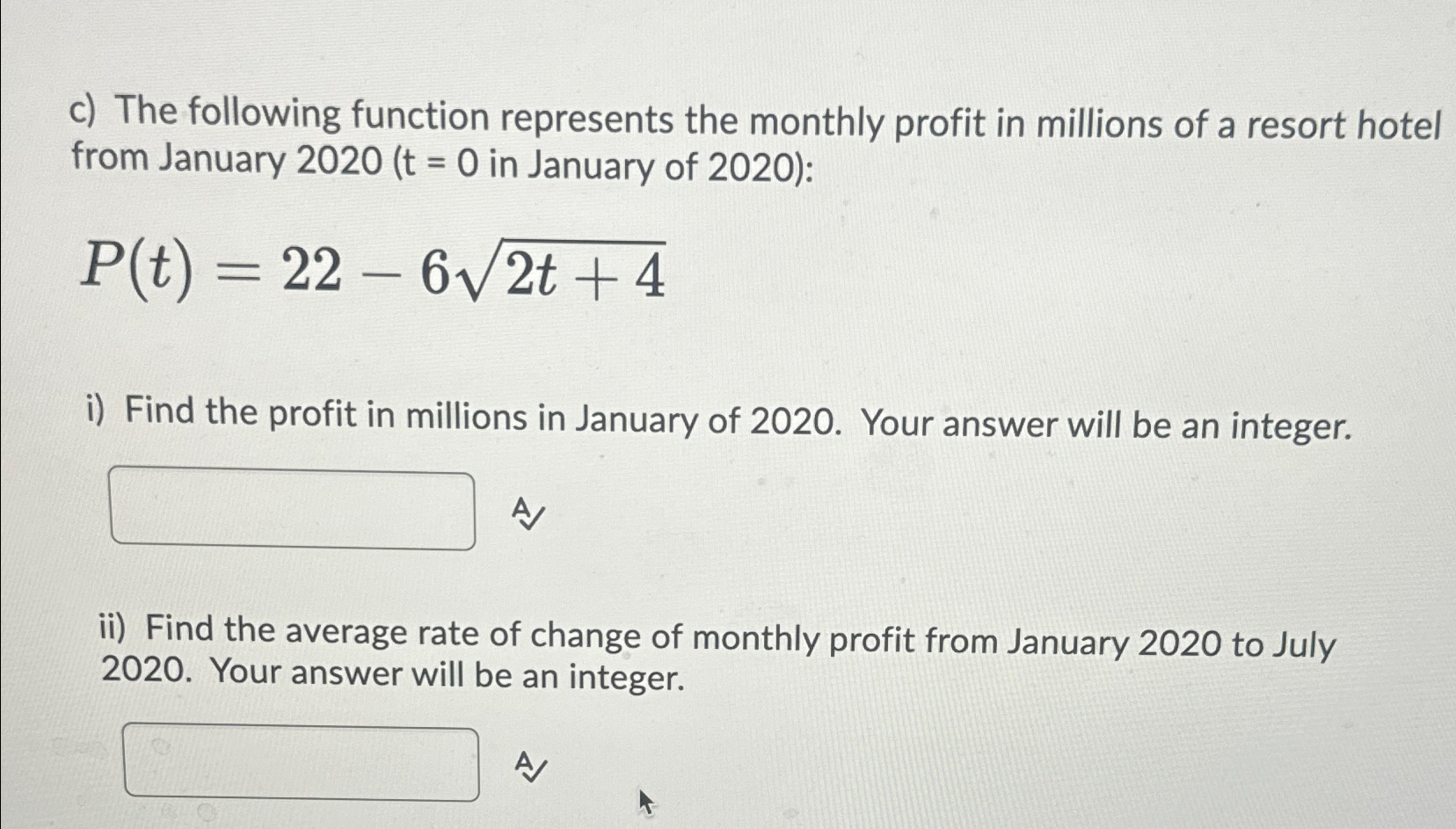 c) The following function represents the monthly profit in millions of a resort hotel from January 2020 (t = 0 in January of 2020):

$P(t) = 22 - 6\sqrt{2t+4}$

i) Find the profit in millions in January of 2020. Your answer will be an integer.

ii) Find the average rate of change of monthly profit from January 2020 to July 2020. Your answer will be an integer.